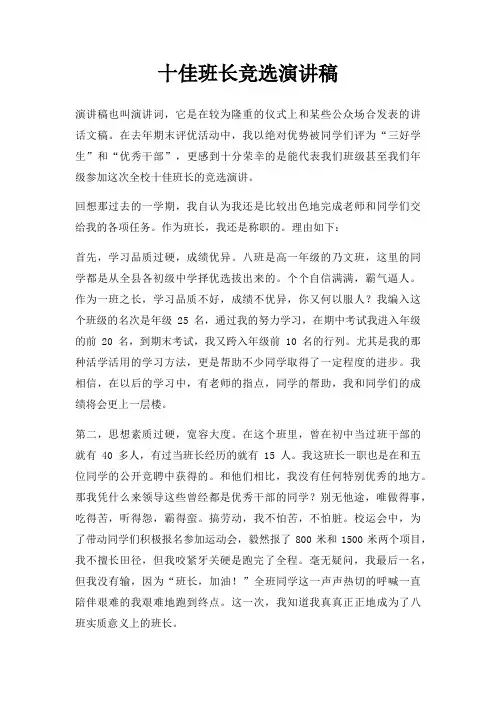 十佳班长竞选演讲稿

演讲稿也叫演讲词，它是在较为隆重的仪式上和某些公众场合发表的讲话文稿。在去年期末评优活动中，我以绝对优势被同学们评为“三好学生”和“优秀干部”，更感到十分荣幸的是能代表我们班级甚至我们年级参加这次全校十佳班长的竞选演讲。

回想那过去的一学期，我自认为我还是比较出色地完成老师和同学们交给我的各项任务。作为班长，我还是称职的。理由如下：

首先，学习品质过硬，成绩优异。八班是高一年级的乃文班，这里的同学都是从全县各初级中学择优选拔出来的。个个自信满满，霸气逼人。作为一班之长，学习品质不好，成绩不优异，你又何以服人？我编入这个班级的名次是年级 25 名，通过我的努力学习，在期中考试我进入年级的前 20 名，到期末考试，我又跨入年级前 10 名的行列。尤其是我的那种活学活用的学习方法，更是帮助不少同学取得了一定程度的进步。我相信，在以后的学习中，有老师的指点，同学的帮助，我和同学们的成绩将会更上一层楼。

第二，思想素质过硬，宽容大度。在这个班里，曾在初中当过班干部的就有 40 多人，有过当班长经历的就有 15 人。我这班长一职也是在和五位同学的公开竞聘中获得的。和他们相比，我没有任何特别优秀的地方。那我凭什么来领导这些曾经都是优秀干部的同学？别无他途，唯做得事，吃得苦，听得怨，霸得蛮。搞劳动，我不怕苦，不怕脏。校运会中，为了带动同学们积极报名参加运动会，毅然报了 800 米和 1500 米两个项目，我不擅长田径，但我咬紧牙关硬是跑完了全程。毫无疑问，我最后一名，但我没有输，因为“班长，加油！”全班同学这一声声热切的呼喊一直陪伴艰难的我艰难地跑到终点。这一次，我知道我真真正正地成为了八班实质意义上的班长。